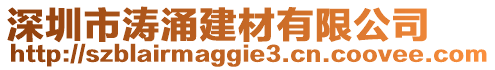 深圳市涛涌建材有限公司
http://szblairmaggie3.cn.coovee.com